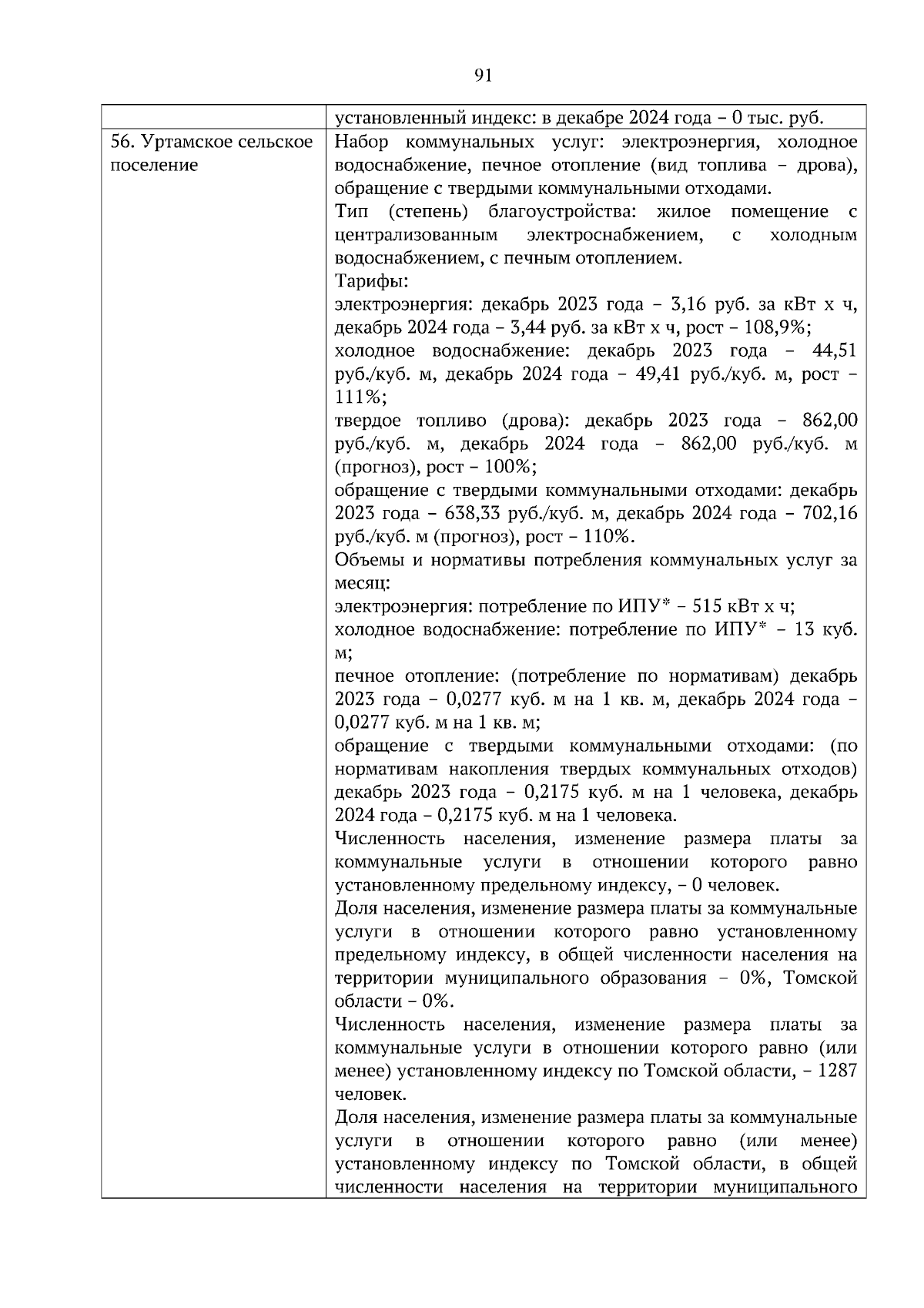 91

| | установленный индекс: в декабре 2024 года – 0 тыс. руб. |
|---|---|
| 56. Уртамское сельское поселение | Набор коммунальных услуг: электроэнергия, холодное водоснабжение, печное отопление (вид топлива – дрова), обращение с твердыми коммунальными отходами.<br>Тип (степень) благоустройства: жилое помещение с централизованным электроснабжением, с холодным водоснабжением, с печным отоплением.<br>Тарифы:<br>электроэнергия: декабрь 2023 года – 3,16 руб. за кВт х ч, декабрь 2024 года – 3,44 руб. за кВт х ч, рост – 108,9%;<br>холодное водоснабжение: декабрь 2023 года – 44,51 руб./куб. м, декабрь 2024 года – 49,41 руб./куб. м, рост – 111%;<br>твердое топливо (дрова): декабрь 2023 года – 862,00 руб./куб. м, декабрь 2024 года – 862,00 руб./куб. м (прогноз), рост – 100%;<br>обращение с твердыми коммунальными отходами: декабрь 2023 года – 638,33 руб./куб. м, декабрь 2024 года – 702,16 руб./куб. м (прогноз), рост – 110%.<br>Объемы и нормативы потребления коммунальных услуг за месяц:<br>электроэнергия: потребление по ИПУ* – 515 кВт х ч;<br>холодное водоснабжение: потребление по ИПУ* – 13 куб. м;<br>печное отопление: (потребление по нормативам) декабрь 2023 года – 0,0277 куб. м на 1 кв. м, декабрь 2024 года – 0,0277 куб. м на 1 кв. м;<br>обращение с твердыми коммунальными отходами: (по нормативам накопления твердых коммунальных отходов) декабрь 2023 года – 0,2175 куб. м на 1 человека, декабрь 2024 года – 0,2175 куб. м на 1 человека.<br>Численность населения, изменение размера платы за коммунальные услуги в отношении которого равно установленному предельному индексу, – 0 человек.<br>Доля населения, изменение размера платы за коммунальные услуги в отношении которого равно установленному предельному индексу, в общей численности населения на территории муниципального образования – 0%, Томской области – 0%.<br>Численность населения, изменение размера платы за коммунальные услуги в отношении которого равно (или менее) установленному индексу по Томской области, – 1287 человек.<br>Доля населения, изменение размера платы за коммунальные услуги в отношении которого равно (или менее) установленному индексу по Томской области, в общей численности населения на территории муниципального |